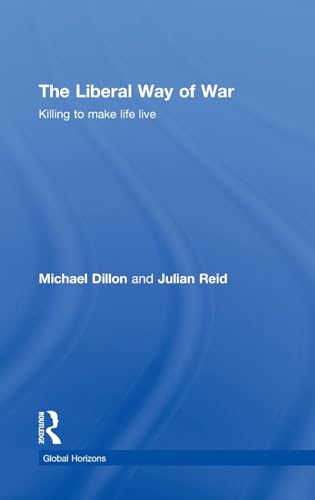 The Liberal Way of War

Killing to make life live

Michael Dillon and Julian Reid

ROUTLEDGE

Global Horizons